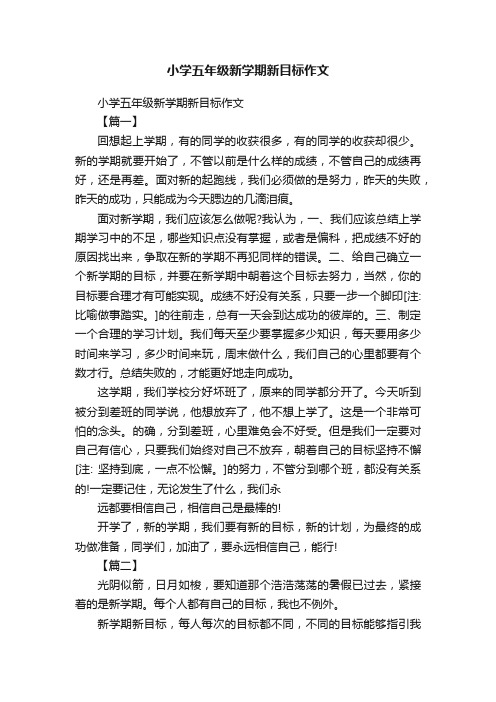 小学五年级新学期新目标作文

小学五年级新学期新目标作文

【篇一】

回想起上学期，有的同学的收获很多，有的同学的收获却很少。新的学期就要开始了，不管以前是什么样的成绩，不管自己的成绩再好，还是再差。面对新的起跑线，我们必须做的是努力，昨天的失败，昨天的成功，只能成为今天腮边的几滴泪痕。

面对新学期，我们应该怎么做呢?我认为，一、我们应该总结上学期学习中的不足，哪些知识点没有掌握，或者是偏科，把成绩不好的原因找出来，争取在新的学期不再犯同样的错误。二、给自己确立一个新学期的目标，并要在新学期中朝着这个目标去努力，当然，你的目标要合理才有可能实现。成绩不好没有关系，只要一步一个脚印[注:比喻做事踏实。]的往前走，总有一天会到达成功的彼岸的。三、制定一个合理的学习计划。我们每天至少要掌握多少知识，每天要用多少时间来学习，多少时间来玩，周末做什么，我们自己的心里都要有个数才行。总结失败的，才能更好地走向成功。

这学期，我们学校分好坏班了，原来的同学都分开了。今天听到被分到差班的同学说，他想放弃了，他不想上学了。这是一个非常可怕的念头。的确，分到差班，心里难免会不好受。但是我们一定要对自己有信心，只要我们始终对自己不放弃，朝着自己的目标坚持不懈[注: 坚持到底，一点不松懈。]的努力，不管分到哪个班，都没有关系的!一定要记住，无论发生了什么，我们永

远都要相信自己，相信自己是最棒的!

开学了，新的学期，我们要有新的目标，新的计划，为最终的成功做准备，同学们，加油了，要永远相信自己，能行!

【篇二】

光阴似箭，日月如梭，要知道那个浩浩荡荡的暑假已过去，紧接着的是新学期。每个人都有自己的目标，我也不例外。

新学期新目标，每人每次的目标都不同，不同的目标能够指引我